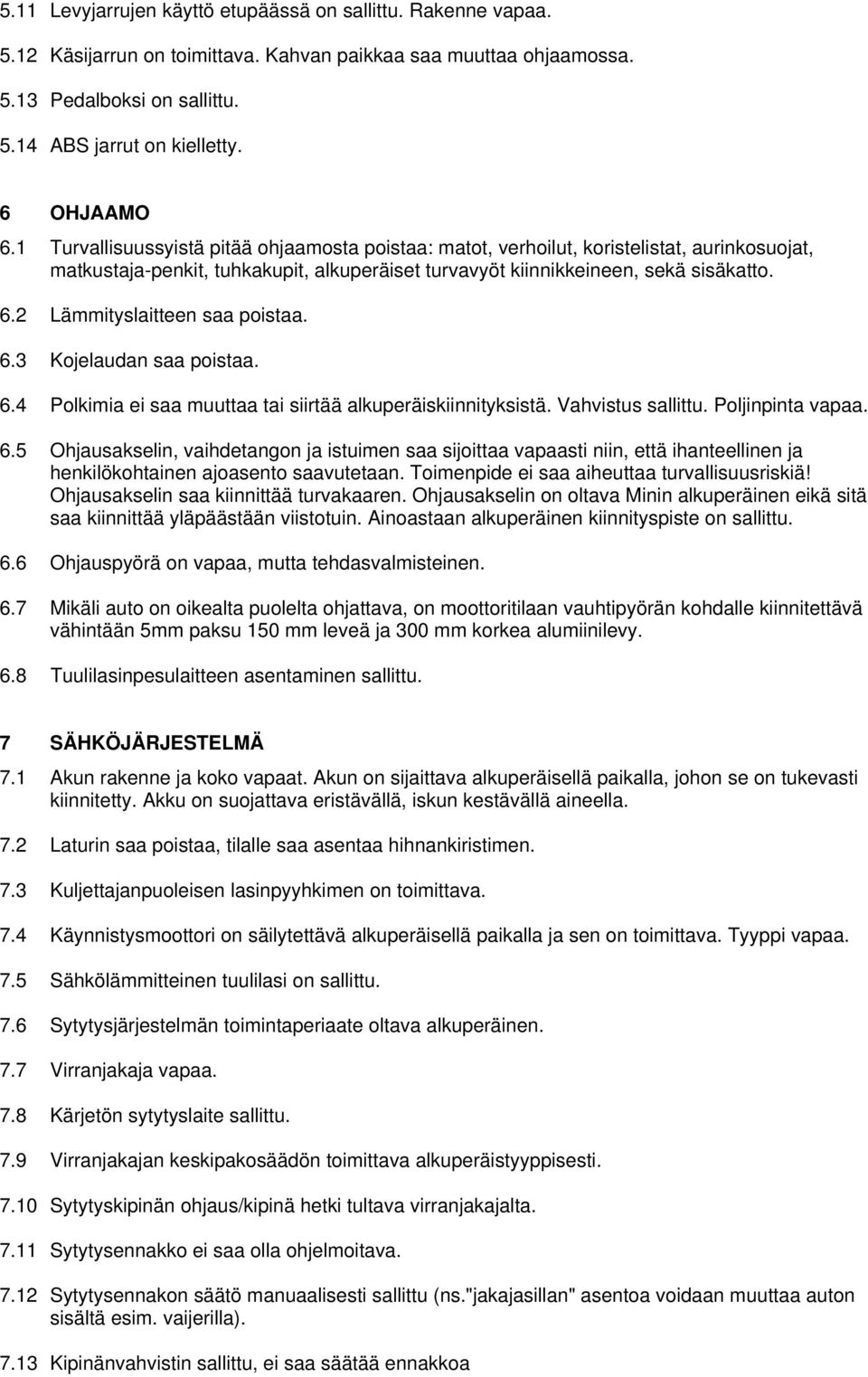 5.11 Levyjarrujen käyttö etupäässä on sallittu. Rakenne vapaa.

5.12 Käsijarrun on toimittava. Kahvan paikkaa saa muuttaa ohjaamossa.

5.13 Pedalboksi on sallittu.

5.14 ABS jarrut on kielletty.

6 OHJAAMO

6.1 Turvallisuussyistä pitää ohjaamosta poistaa: matot, verhoilut, koristelistat, aurinkosuojat, matkustaja-penkit, tuhkakupit, alkuperäiset turvavyöt kiinnikkeineen, sekä sisäkatto.

6.2 Lämmityslaitteen saa poistaa.

6.3 Kojelaudan saa poistaa.

6.4 Polkimia ei saa muuttaa tai siirtää alkuperäiskiinnityksistä. Vahvistus sallittu. Poljinpinta vapaa.

6.5 Ohjausakselin, vaihdetangon ja istuimen saa sijoittaa vapaasti niin, että ihanteellinen ja henkilökohtainen ajoasento saavutetaan. Toimenpide ei saa aiheuttaa turvallisuusriskiä! Ohjausakselin saa kiinnittää turvakaaren. Ohjausakselin on oltava Minin alkuperäinen eikä sitä saa kiinnittää yläpäästään viistotuin. Ainoastaan alkuperäinen kiinnityspiste on sallittu.

6.6 Ohjauspyörä on vapaa, mutta tehdasvalmisteinen.

6.7 Mikäli auto on oikealta puolelta ohjattava, on moottoritilaan vauhtipyörän kohdalle kiinnitettävä vähintään 5mm paksu 150 mm leveä ja 300 mm korkea alumiinilevy.

6.8 Tuulilasinpesulaitteen asentaminen sallittu.

7 SÄHKÖJÄRJESTELMÄ

7.1 Akun rakenne ja koko vapaat. Akun on sijaittava alkuperäisellä paikalla, johon se on tukevasti kiinnitetty. Akku on suojattava eristävällä, iskun kestävällä aineella.

7.2 Laturin saa poistaa, tilalle saa asentaa hihnankiristimen.

7.3 Kuljettajanpuoleisen lasinpyyhkimen on toimittava.

7.4 Käynnistysmoottori on säilytettävä alkuperäisellä paikalla ja sen on toimittava. Tyyppi vapaa.

7.5 Sähkölämmitteinen tuulilasi on sallittu.

7.6 Sytytysjärjestelmän toimintaperiaate oltava alkuperäinen.

7.7 Virranjakaja vapaa.

7.8 Kärjetön sytytyslaite sallittu.

7.9 Virranjakajan keskipakosäädön toimittava alkuperäistyyppisesti.

7.10 Sytytyskipinän ohjaus/kipinä hetki tultava virranjakajalta.

7.11 Sytytysennakko ei saa olla ohjelmoitava.

7.12 Sytytysennakon säätö manuaalisesti sallittu (ns."jakajasillan" asentoa voidaan muuttaa auton sisältä esim. vaijerilla).

7.13 Kipinänvahvistin sallittu, ei saa säätää ennakkoa